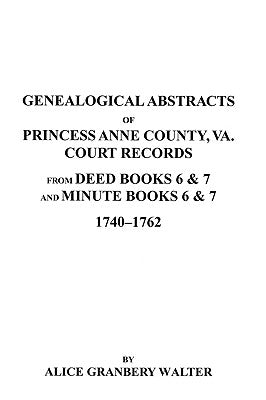 GENEALOGICAL ABSTRACTS
OF
PRINCESS ANNE COUNTY, VA.
COURT RECORDS

FROM DEED BOOKS 6 & 7
AND MINUTE BOOKS 6 & 7

1740–1762

BY
ALICE GRANBERY WALTER